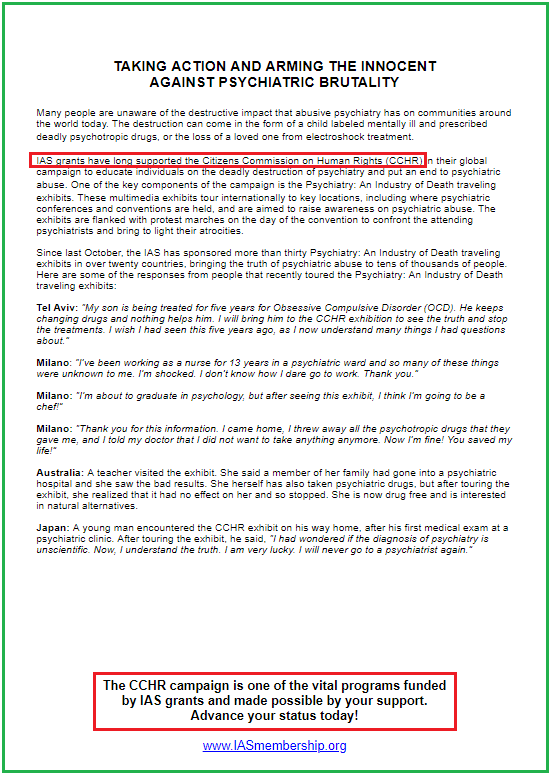 TAKING ACTION AND ARMING THE INNOCENT AGAINST PSYCHIATRIC BRUTALITY

Many people are unaware of the destructive impact that abusive psychiatry has on communities around the world today. The destruction can come in the form of a child labeled mentally ill and prescribed deadly psychotropic drugs, or the loss of a loved one from electroshock treatment.

IAS grants have long supported the Citizens Commission on Human Rights (CCHR) in their global campaign to educate individuals on the deadly destruction of psychiatry and put an end to psychiatric abuse. One of the key components of the campaign is the Psychiatry: An Industry of Death traveling exhibits. These multimedia exhibits tour internationally to key locations, including where psychiatric conferences and conventions are held, and are aimed to raise awareness on psychiatric abuse. The exhibits are flanked with protest marches on the day of the convention to confront the attending psychiatrists and bring to light their atrocities.

Since last October, the IAS has sponsored more than thirty Psychiatry: An Industry of Death traveling exhibits in over twenty countries, bringing the truth of psychiatric abuse to tens of thousands of people. Here are some of the responses from people that recently toured the Psychiatry: An Industry of Death traveling exhibits:

Tel Aviv: "My son is being treated for five years for Obsessive Compulsive Disorder (OCD). He keeps changing drugs and nothing helps him. I will bring him to the CCHR exhibition to see the truth and stop the treatments. I wish I had seen this five years ago, as I now understand many things I had questions about."

Milano: "I've been working as a nurse for 13 years in a psychiatric ward and so many of these things were unknown to me. I'm shocked. I don't know how I dare go to work. Thank you."

Milano: "I'm about to graduate in psychology, but after seeing this exhibit, I think I'm going to be a chef!"

Milano: "Thank you for this information. I came home, I threw away all the psychotropic drugs that they gave me, and I told my doctor that I did not want to take anything anymore. Now I'm fine! You saved my life!"

Australia: A teacher visited the exhibit. She said a member of her family had gone into a psychiatric hospital and she saw the bad results. She herself has also taken psychiatric drugs, but after touring the exhibit, she realized that it had no effect on her and so stopped. She is now drug free and is interested in natural alternatives.

Japan: A young man encountered the CCHR exhibit on his way home, after his first medical exam at a psychiatric clinic. After touring the exhibit, he said, "I had wondered if the diagnosis of psychiatry is unscientific. Now, I understand the truth. I am very lucky. I will never go to a psychiatrist again."

The CCHR campaign is one of the vital programs funded by IAS grants and made possible by your support. Advance your status today!

www.IASmembership.org